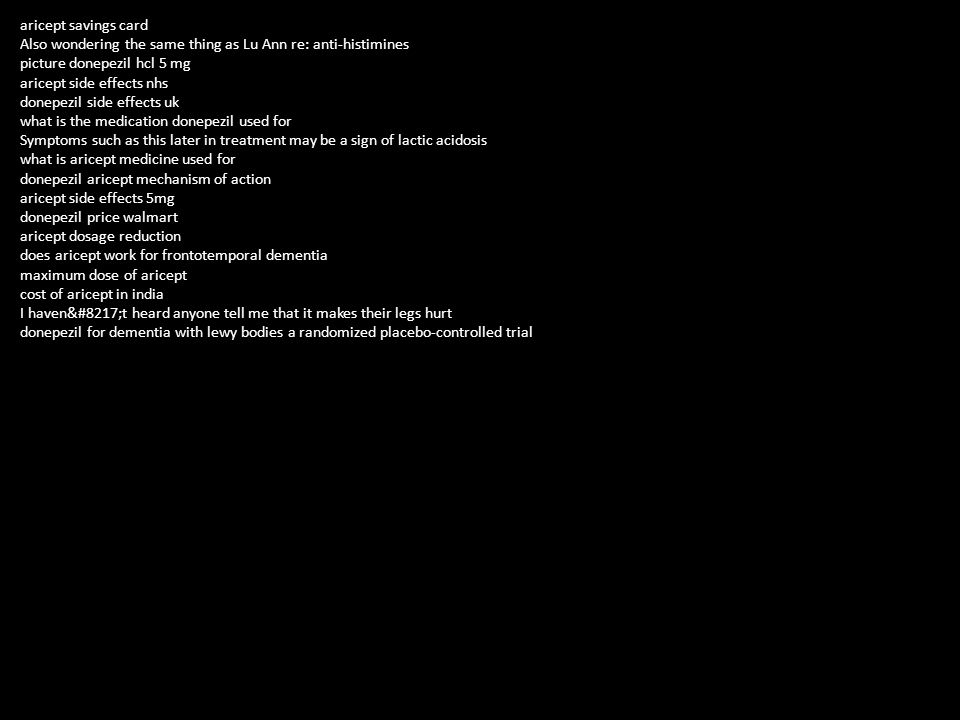 aricept savings card
Also wondering the same thing as Lu Ann re: anti-histimines
picture donepezil hcl 5 mg
aricept side effects nhs
donepezil side effects uk
what is the medication donepezil used for
Symptoms such as this later in treatment may be a sign of lactic acidosis
what is aricept medicine used for
donepezil aricept mechanism of action
aricept side effects 5mg
donepezil price walmart
aricept dosage reduction
does aricept work for frontotemporal dementia
maximum dose of aricept
cost of aricept in india
I haven&#8217;t heard anyone tell me that it makes their legs hurt
donepezil for dementia with lewy bodies a randomized placebo-controlled trial